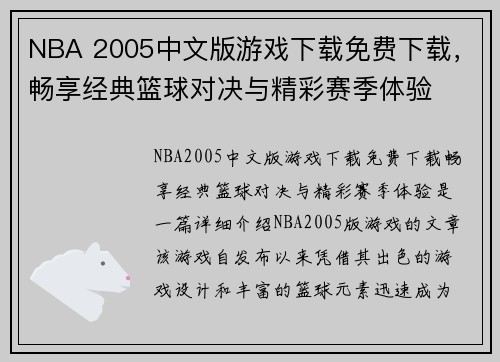 NBA 2005中文版游戏下载免费下载，畅享经典篮球对决与精彩赛季体验

NBA2005中文版游戏下载免费下载畅享经典篮球对决与精彩赛季体验是一篇详细介绍NBA2005版游戏的文章该游戏自发布以来凭借其出色的游戏设计和丰富的篮球元素迅速成为